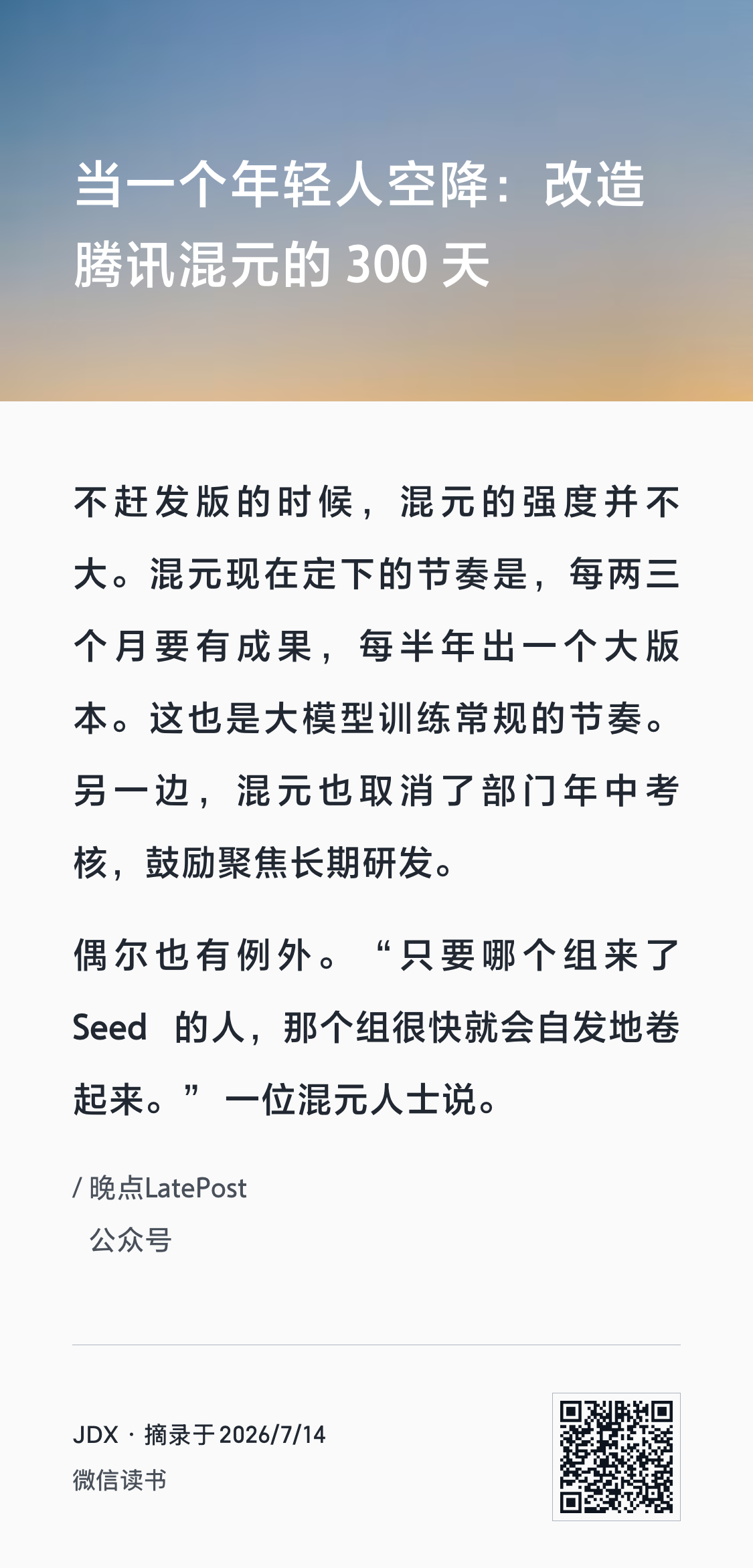 当一个年轻人空降：改造腾讯混元的300天

不赶发版的时候，混元的强度并不大。混元现在定下的节奏是，每两三个月要有成果，每半年出一个大版本。这也是大模型训练常规的节奏。另一边，混元也取消了部门年中考核，鼓励聚焦长期研发。

偶尔也有例外。“只要哪个组来了Seed的人，那个组很快就会自发地卷起来。”一位混元人士说。

/ 晚点LatePost
公众号

JDX · 摘录于2026/7/14
微信读书